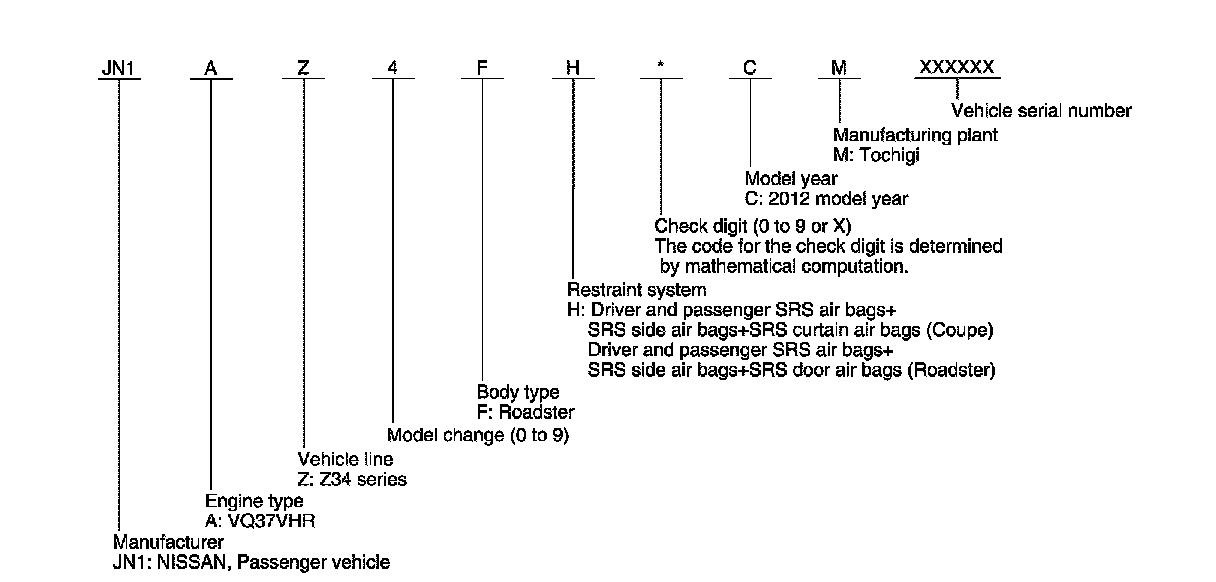 JN1 A Z 4 F H * C M XXXXXX

Vehicle serial number

Manufacturing plant
M: Tochigi

Model year
C: 2012 model year

Check digit (0 to 9 or X)
The code for the check digit is determined by mathematical computation.

Restraint system
H: Driver and passenger SRS air bags+ SRS side air bags+SRS curtain air bags (Coupe)
Driver and passenger SRS air bags+ SRS side air bags+SRS door air bags (Roadster)

Body type
F: Roadster

Model change (0 to 9)

Vehicle line
Z: Z34 series

Engine type
A: VQ37VHR

Manufacturer
JN1: NISSAN, Passenger vehicle